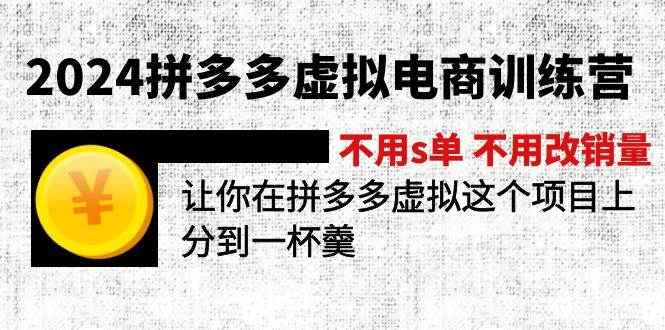 2024拼多多虚拟电商训练营

不用s单 不用改销量

¥

让你在拼多多虚拟这个项目上分到一杯羹